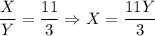 $\frac{X}{Y} = \frac{11}{3} \Rightarrow X = \frac{11Y}{3}$